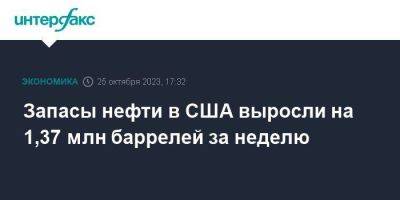 интерфакс

ЭКОНОМИКА 25 октября 2023, 17:32

Запасы нефти в США выросли на 1,37 млн баррелей за неделю